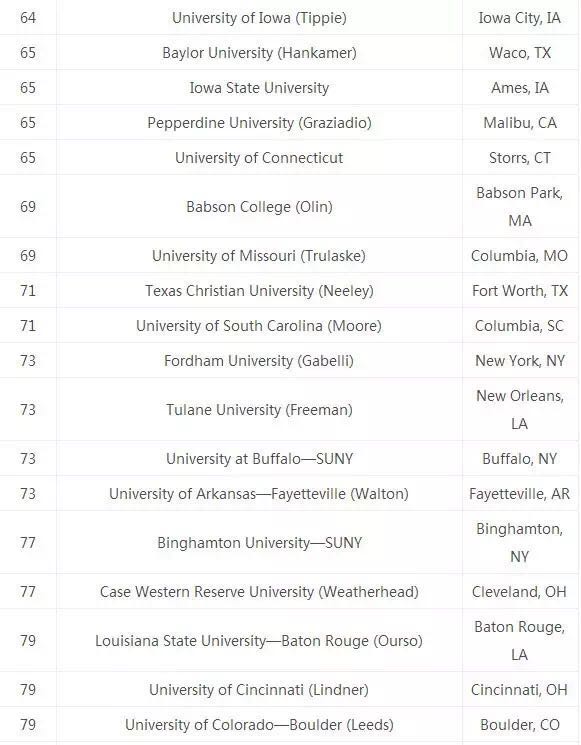 | | | |
|---|---|---|
| 64 | University of Iowa (Tippie) | Iowa City, IA |
| 65 | Baylor University (Hankamer) | Waco, TX |
| 65 | Iowa State University | Ames, IA |
| 65 | Pepperdine University (Graziadio) | Malibu, CA |
| 65 | University of Connecticut | Storrs, CT |
| 69 | Babson College (Olin) | Babson Park, MA |
| 69 | University of Missouri (Trulaske) | Columbia, MO |
| 71 | Texas Christian University (Neeley) | Fort Worth, TX |
| 71 | University of South Carolina (Moore) | Columbia, SC |
| 73 | Fordham University (Gabelli) | New York, NY |
| 73 | Tulane University (Freeman) | New Orleans, LA |
| 73 | University at Buffalo—SUNY | Buffalo, NY |
| 73 | University of Arkansas—Fayetteville (Walton) | Fayetteville, AR |
| 77 | Binghamton University—SUNY | Binghamton, NY |
| 77 | Case Western Reserve University (Weatherhead) | Cleveland, OH |
| 79 | Louisiana State University—Baton Rouge (Ourso) | Baton Rouge, LA |
| 79 | University of Cincinnati (Lindner) | Cincinnati, OH |
| 79 | University of Colorado—Boulder (Leeds) | Boulder, CO |